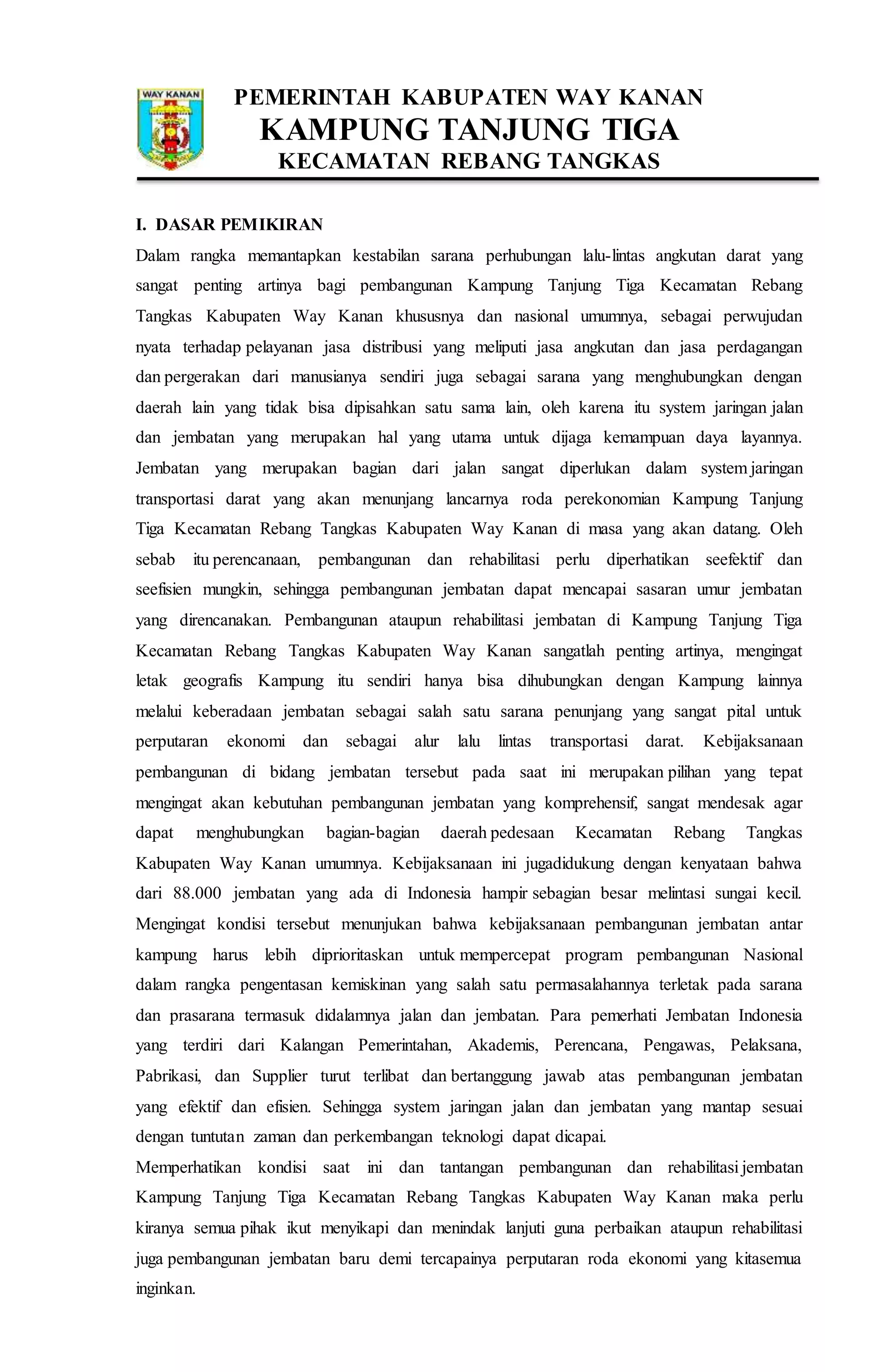 WAY KANAN

PEMERINTAH KABUPATEN WAY KANAN
KAMPUNG TANJUNG TIGA
KECAMATAN REBANG TANGKAS

I. DASAR PEMIKIRAN
Dalam rangka memantapkan kestabilan sarana perhubungan lalu-lintas angkutan darat yang sangat penting artinya bagi pembangunan Kampung Tanjung Tiga Kecamatan Rebang Tangkas Kabupaten Way Kanan khususnya dan nasional umumnya, sebagai perwujudan nyata terhadap pelayanan jasa distribusi yang meliputi jasa angkutan dan jasa perdagangan dan pergerakan dari manusianya sendiri juga sebagai sarana yang menghubungkan dengan daerah lain yang tidak bisa dipisahkan satu sama lain, oleh karena itu system jaringan jalan dan jembatan yang merupakan hal yang utama untuk dijaga kemampuan daya layannya. Jembatan yang merupakan bagian dari jalan sangat diperlukan dalam system jaringan transportasi darat yang akan menunjang lancarnya roda perekonomian Kampung Tanjung Tiga Kecamatan Rebang Tangkas Kabupaten Way Kanan di masa yang akan datang. Oleh sebab itu perencanaan, pembangunan dan rehabilitasi perlu diperhatikan seefektif dan seefisien mungkin, sehingga pembangunan jembatan dapat mencapai sasaran umur jembatan yang direncanakan. Pembangunan ataupun rehabilitasi jembatan di Kampung Tanjung Tiga Kecamatan Rebang Tangkas Kabupaten Way Kanan sangatlah penting artinya, mengingat letak geografis Kampung itu sendiri hanya bisa dihubungkan dengan Kampung lainnya melalui keberadaan jembatan sebagai salah satu sarana penunjang yang sangat pital untuk perputaran ekonomi dan sebagai alur lalu lintas transportasi darat. Kebijaksanaan pembangunan di bidang jembatan tersebut pada saat ini merupakan pilihan yang tepat mengingat akan kebutuhan pembangunan jembatan yang komprehensif, sangat mendesak agar dapat menghubungkan bagian-bagian daerah pedesaan Kecamatan Rebang Tangkas Kabupaten Way Kanan umumnya. Kebijaksanaan ini jugadidukung dengan kenyataan bahwa dari 88.000 jembatan yang ada di Indonesia hampir sebagian besar melintasi sungai kecil. Mengingat kondisi tersebut menunjukan bahwa kebijaksanaan pembangunan jembatan antar kampung harus lebih diprioritaskan untuk mempercepat program pembangunan Nasional dalam rangka pengentasan kemiskinan yang salah satu permasalahannya terletak pada sarana dan prasarana termasuk didalamnya jalan dan jembatan. Para pemerhati Jembatan Indonesia yang terdiri dari Kalangan Pemerintahan, Akademis, Perencana, Pengawas, Pelaksana, Pabrikasi, dan Supplier turut terlibat dan bertanggung jawab atas pembangunan jembatan yang efektif dan efisien. Sehingga system jaringan jalan dan jembatan yang mantap sesuai dengan tuntutan zaman dan perkembangan teknologi dapat dicapai.
Memperhatikan kondisi saat ini dan tantangan pembangunan dan rehabilitasi jembatan Kampung Tanjung Tiga Kecamatan Rebang Tangkas Kabupaten Way Kanan maka perlu kiranya semua pihak ikut menyikapi dan menindak lanjuti guna perbaikan ataupun rehabilitasi juga pembangunan jembatan baru demi tercapainya perputaran roda ekonomi yang kitasemua inginkan.